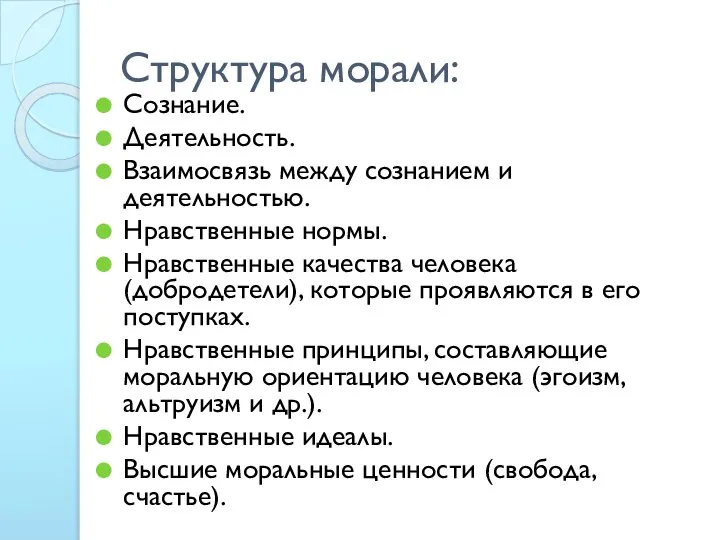 Структура морали:

Сознание.

Деятельность.

Взаимосвязь между сознанием и деятельностью.

Нравственные нормы.

Нравственные качества человека (добродетели), которые проявляются в его поступках.

Нравственные принципы, составляющие моральную ориентацию человека (эгоизм, альтруизм и др.).

Нравственные идеалы.

Высшие моральные ценности (свобода, счастье).